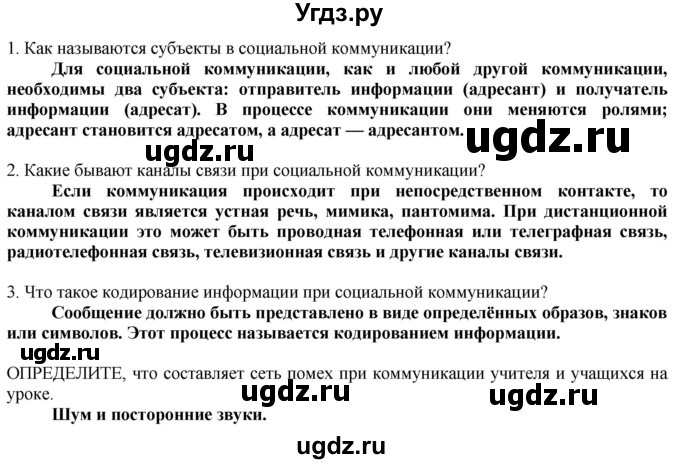 Угдз.ру

1. Как называются субъекты в социальной коммуникации?

Для социальной коммуникации, как и любой другой коммуникации, необходимы два субъекта: отправитель информации (адресант) и получатель информации (адресат). В процессе коммуникации они меняются ролями; адресант становится адресатом, а адресат — адресантом.

ugdz.ru

ugdz.ru

2. Какие бывают каналы связи при социальной коммуникации?

Если коммуникация происходит при непосредственном контакте, то каналом связи является устная речь, мимика, пантомима. При дистанционной коммуникации это может быть проводная телефонная или телеграфная связь, радиотелефонная связь, телевизионная связь и другие каналы связи.

3. Что такое кодирование информации при социальной коммуникации?

Сообщение должно быть представлено в виде определённых образов, знаков или символов. Этот процесс называется кодированием информации.

ugdz.ru

ОПРЕДЕЛИТЕ, что составляет сеть помех при коммуникации учителя и учащихся на уроке.

ugdz.ru

ugdz.ru

Шум и посторонние звуки.

ugdz.ru